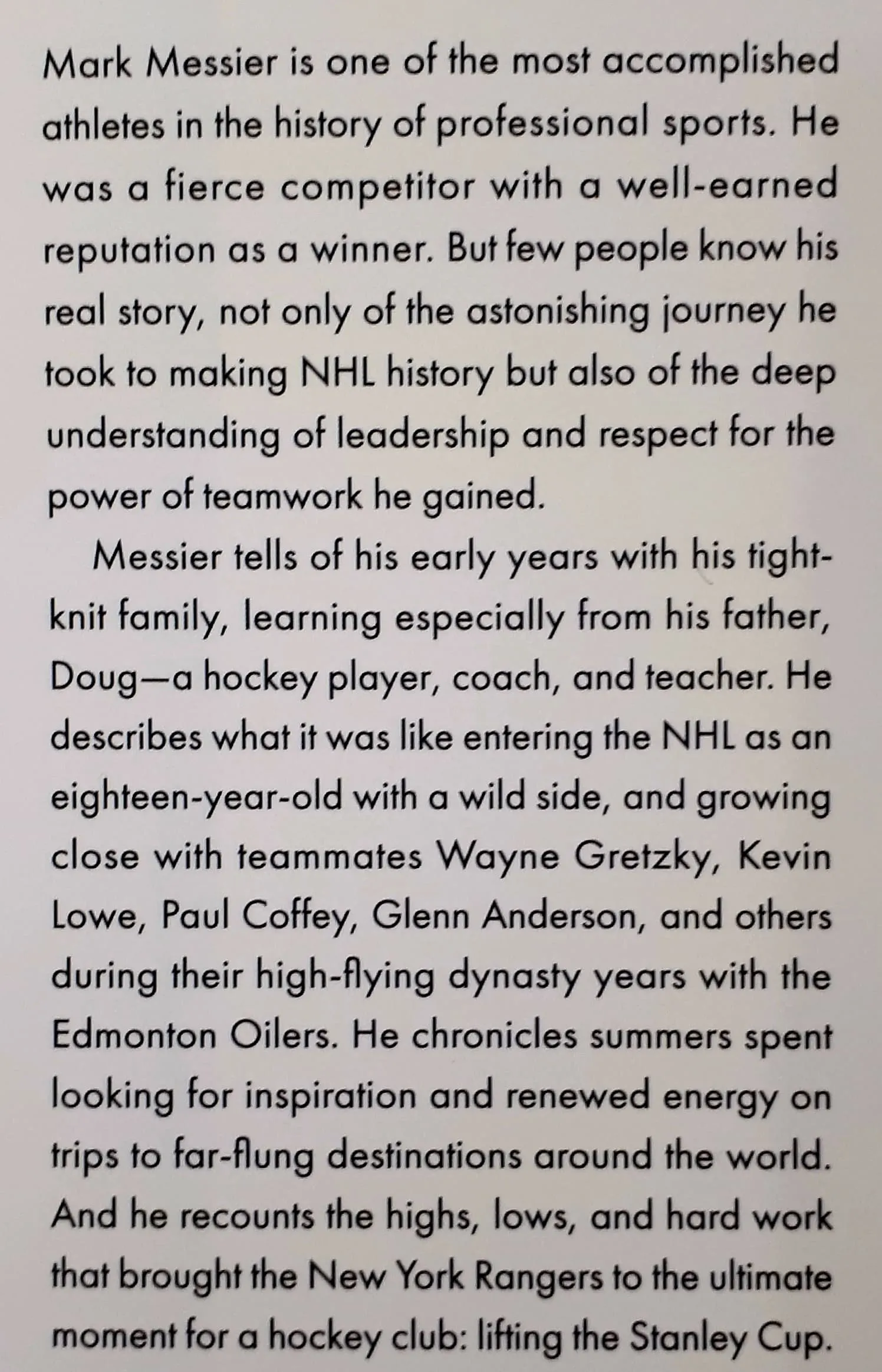 Mark Messier is one of the most accomplished athletes in the history of professional sports. He was a fierce competitor with a well-earned reputation as a winner. But few people know his real story, not only of the astonishing journey he took to making NHL history but also of the deep understanding of leadership and respect for the power of teamwork he gained.

Messier tells of his early years with his tight-knit family, learning especially from his father, Doug—a hockey player, coach, and teacher. He describes what it was like entering the NHL as an eighteen-year-old with a wild side, and growing close with teammates Wayne Gretzky, Kevin Lowe, Paul Coffey, Glenn Anderson, and others during their high-flying dynasty years with the Edmonton Oilers. He chronicles summers spent looking for inspiration and renewed energy on trips to far-flung destinations around the world. And he recounts the highs, lows, and hard work that brought the New York Rangers to the ultimate moment for a hockey club: lifting the Stanley Cup.